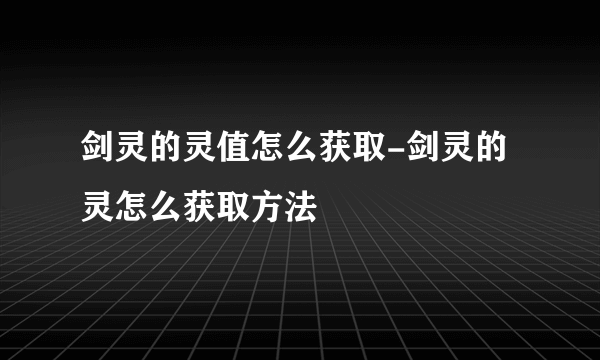 剑灵的灵值怎么获取-剑灵的灵怎么获取方法